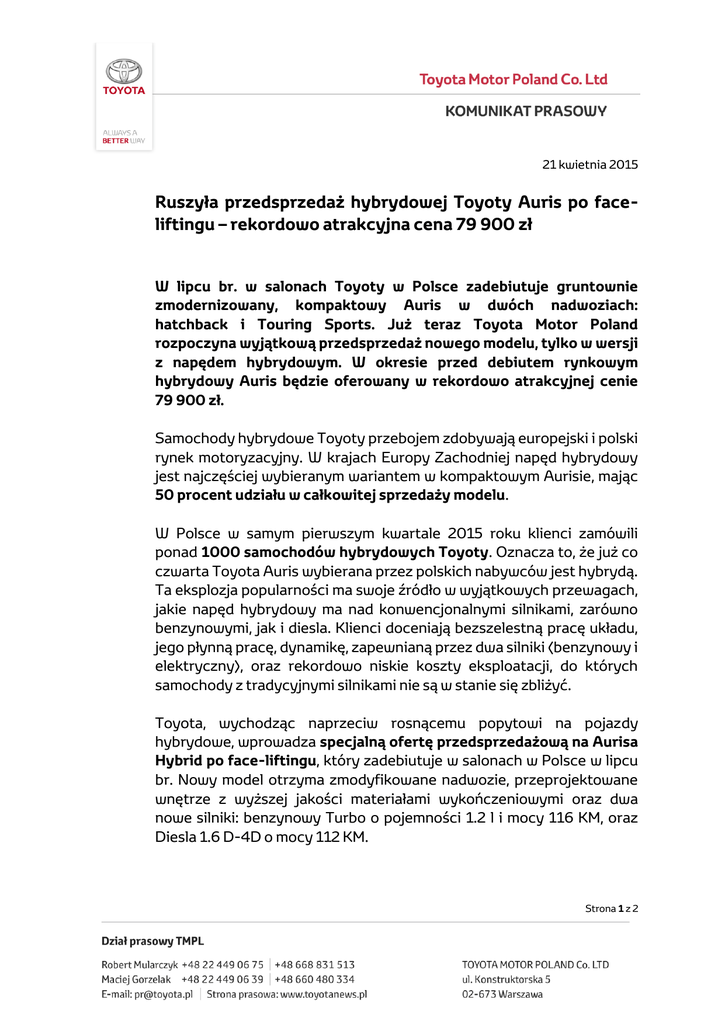 TOYOTA

ALWAYS A BETTER WAY

Toyota Motor Poland Co. Ltd

KOMUNIKAT PRASOWY

21 kwietnia 2015

Ruszyła przedsprzedaż hybrydowej Toyoty Auris po face-liftingu – rekordowo atrakcyjna cena 79 900 zł

W lipcu br. w salonach Toyoty w Polsce zadebiutuje gruntownie zmodernizowany, kompaktowy Auris w dwóch nadwoziach: hatchback i Touring Sports. Już teraz Toyota Motor Poland rozpoczyna wyjątkową przedsprzedaż nowego modelu, tylko w wersji z napędem hybrydowym. W okresie przed debiutem rynkowym hybrydowy Auris będzie oferowany w rekordowo atrakcyjnej cenie 79 900 zł.

Samochody hybrydowe Toyoty przebojem zdobywają europejski i polski rynek motoryzacyjny. W krajach Europy Zachodniej napęd hybrydowy jest najczęściej wybieranym wariantem w kompaktowym Aurisie, mając 50 procent udziału w całkowitej sprzedaży modelu.

W Polsce w samym pierwszym kwartale 2015 roku klienci zamówili ponad 1000 samochodów hybrydowych Toyoty. Oznacza to, że już co czwarta Toyota Auris wybierana przez polskich nabywców jest hybrydą. Ta eksplozja popularności ma swoje źródło w wyjątkowych przewagach, jakie napęd hybrydowy ma nad konwencjonalnymi silnikami, zarówno benzynowymi, jak i diesla. Klienci doceniają bezszelestną pracę układu, jego płynną pracę, dynamikę, zapewnianą przez dwa silniki (benzynowy i elektryczny), oraz rekordowo niskie koszty eksploatacji, do których samochody z tradycyjnymi silnikami nie są w stanie się zbliżyć.

Toyota, wychodząc naprzeciw rosnącemu popytowi na pojazdy hybrydowe, wprowadza specjalną ofertę przedsprzedażową na Aurisa Hybrid po face-liftingu, który zadebiutuje w salonach w Polsce w lipcu br. Nowy model otrzyma zmodyfikowane nadwozie, przeprojektowane wnętrze z wyższej jakości materiałami wykończeniowymi oraz dwa nowe silniki: benzynowy Turbo o pojemności 1.2 l i mocy 116 KM, oraz Diesla 1.6 D-4D o mocy 112 KM.

Strona 1 z 2

Dział prasowy TMPL

Robert Mularczyk +48 22 449 06 75 | +48 668 831 513
Maciej Gorzelak +48 22 449 06 39 | +48 660 480 334
E-mail: pr@toyota.pl | Strona prasowa: www.toyotanews.pl

TOYOTA MOTOR POLAND Co. LTD
ul. Konstruktorska 5
02-673 Warszawa